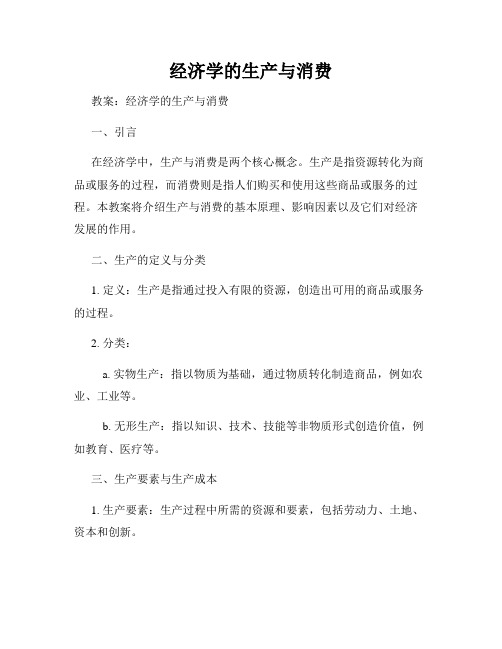 经济学的生产与消费

教案：经济学的生产与消费

一、引言

在经济学中，生产与消费是两个核心概念。生产是指资源转化为商品或服务的过程，而消费则是指人们购买和使用这些商品或服务的过程。本教案将介绍生产与消费的基本原理、影响因素以及它们对经济发展的作用。

二、生产的定义与分类

1. 定义：生产是指通过投入有限的资源，创造出可用的商品或服务的过程。

2. 分类：

a. 实物生产：指以物质为基础，通过物质转化制造商品，例如农业、工业等。

b. 无形生产：指以知识、技术、技能等非物质形式创造价值，例如教育、医疗等。

三、生产要素与生产成本

1. 生产要素：生产过程中所需的资源和要素，包括劳动力、土地、资本和创新。